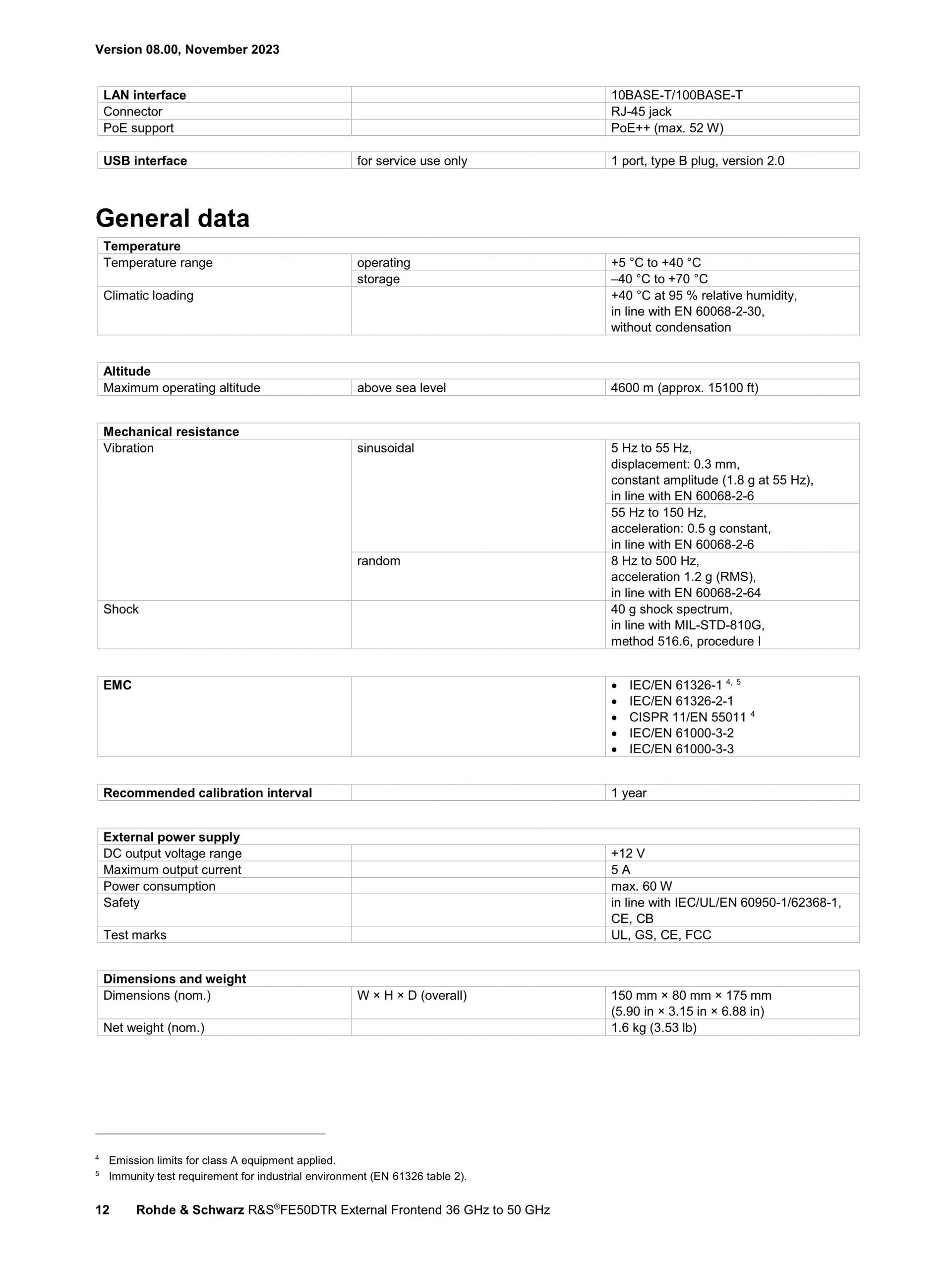 Version 08.00, November 2023

| LAN interface | | 10BASE-T/100BASE-T |
|---|---|---|
| Connector | | RJ-45 jack |
| PoE support | | PoE++ (max. 52 W) |

| USB interface | for service use only | 1 port, type B plug, version 2.0 |
|---|---|---|

General data

| Temperature | | |
|---|---|---|
| Temperature range | operating | +5 °C to +40 °C |
| | storage | –40 °C to +70 °C |
| Climatic loading | | +40 °C at 95 % relative humidity, in line with EN 60068-2-30, without condensation |

| Altitude | | |
|---|---|---|
| Maximum operating altitude | above sea level | 4600 m (approx. 15100 ft) |

| Mechanical resistance | | |
|---|---|---|
| Vibration | sinusoidal | 5 Hz to 55 Hz, displacement: 0.3 mm, constant amplitude (1.8 g at 55 Hz), in line with EN 60068-2-6 |
| | | 55 Hz to 150 Hz, acceleration: 0.5 g constant, in line with EN 60068-2-6 |
| | random | 8 Hz to 500 Hz, acceleration 1.2 g (RMS), in line with EN 60068-2-64 |
| Shock | | 40 g shock spectrum, in line with MIL-STD-810G, method 516.6, procedure I |

| EMC | | • IEC/EN 61326-1 $^{4, 5}$ • IEC/EN 61326-2-1 • CISPR 11/EN 55011 $^{4}$ • IEC/EN 61000-3-2 • IEC/EN 61000-3-3 |
|---|---|---|

| Recommended calibration interval | | 1 year |
|---|---|---|

| External power supply | | |
|---|---|---|
| DC output voltage range | | +12 V |
| Maximum output current | | 5 A |
| Power consumption | | max. 60 W |
| Safety | | in line with IEC/UL/EN 60950-1/62368-1, CE, CB |
| Test marks | | UL, GS, CE, FCC |

| Dimensions and weight | | |
|---|---|---|
| Dimensions (nom.) | W × H × D (overall) | 150 mm × 80 mm × 175 mm (5.90 in × 3.15 in × 6.88 in) |
| Net weight (nom.) | | 1.6 kg (3.53 lb) |

$^{4}$ Emission limits for class A equipment applied.
$^{5}$ Immunity test requirement for industrial environment (EN 61326 table 2).

12 Rohde & Schwarz R&S®FE50DTR External Frontend 36 GHz to 50 GHz